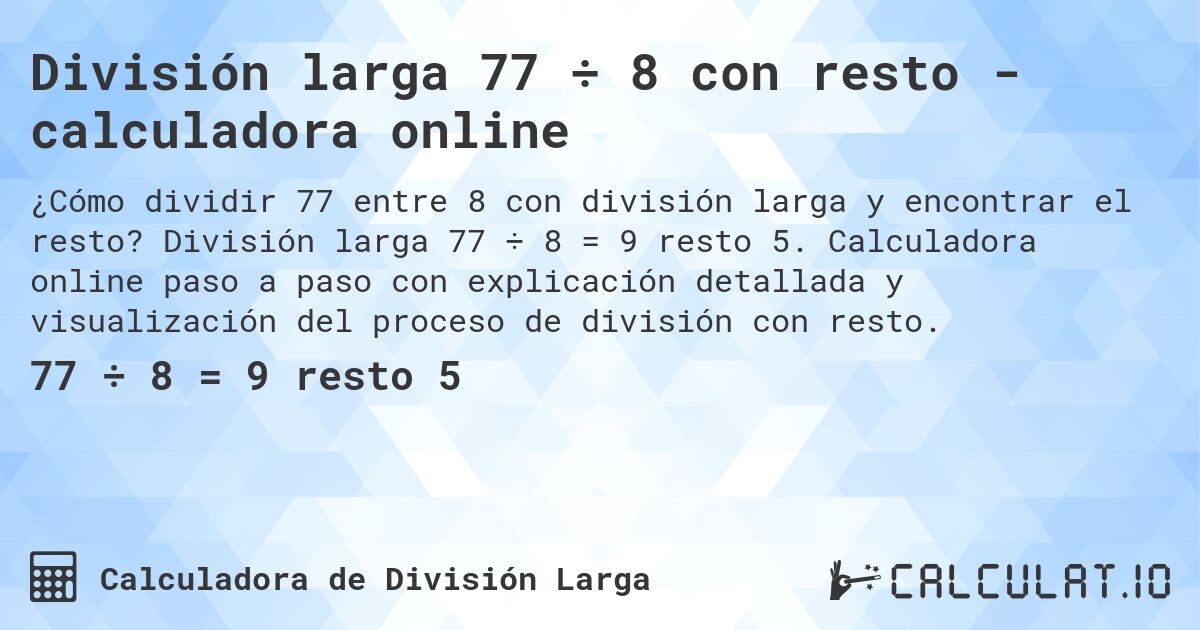 División larga 77 ÷ 8 con resto - calculadora online

¿Cómo dividir 77 entre 8 con división larga y encontrar el resto? División larga 77 ÷ 8 = 9 resto 5. Calculadora online paso a paso con explicación detallada y visualización del proceso de división con resto.

77 ÷ 8 = 9 resto 5

Calculadora de División Larga

CALCULAT.IO